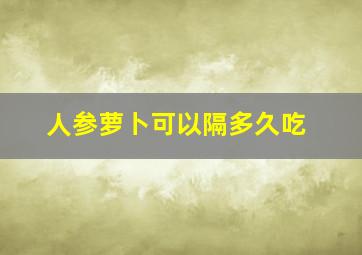 人参萝卜可以隔多久吃